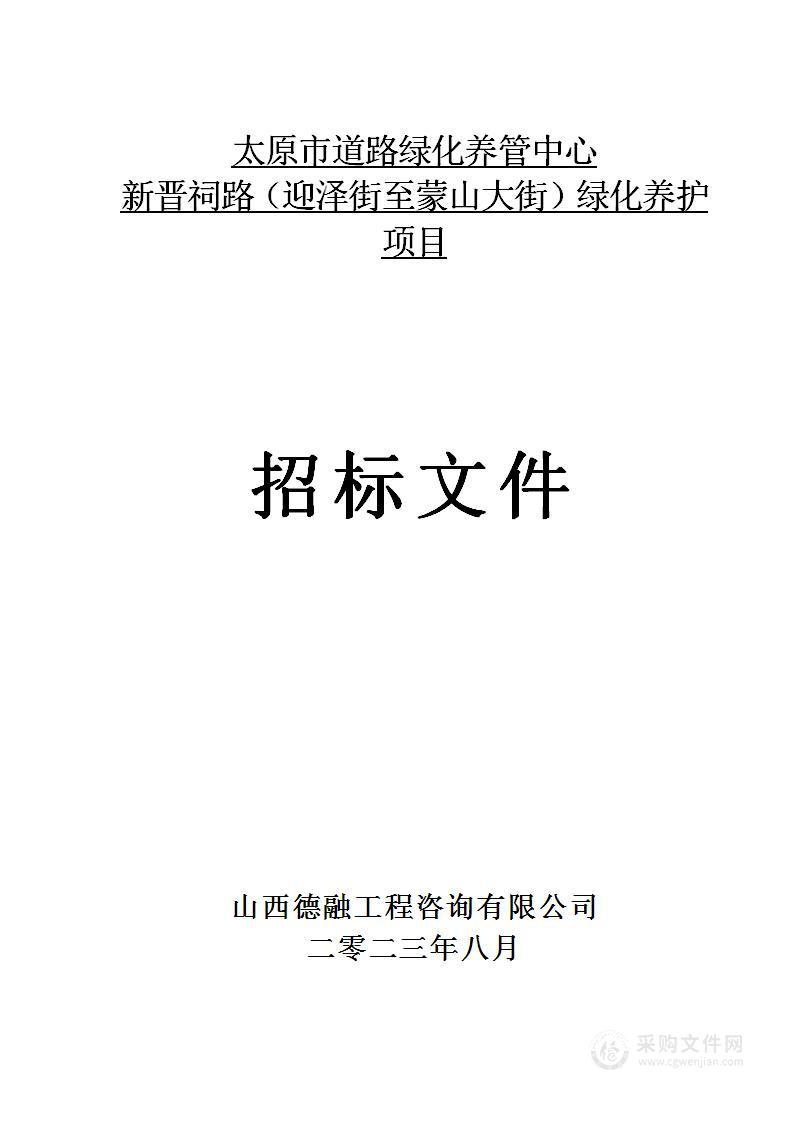 太原市道路绿化养管中心
新晋祠路（迎泽街至蒙山大街）绿化养护项目

招标文件

山西德融工程咨询有限公司
二零二三年八月

采购文件网
www.cgwenjian.com